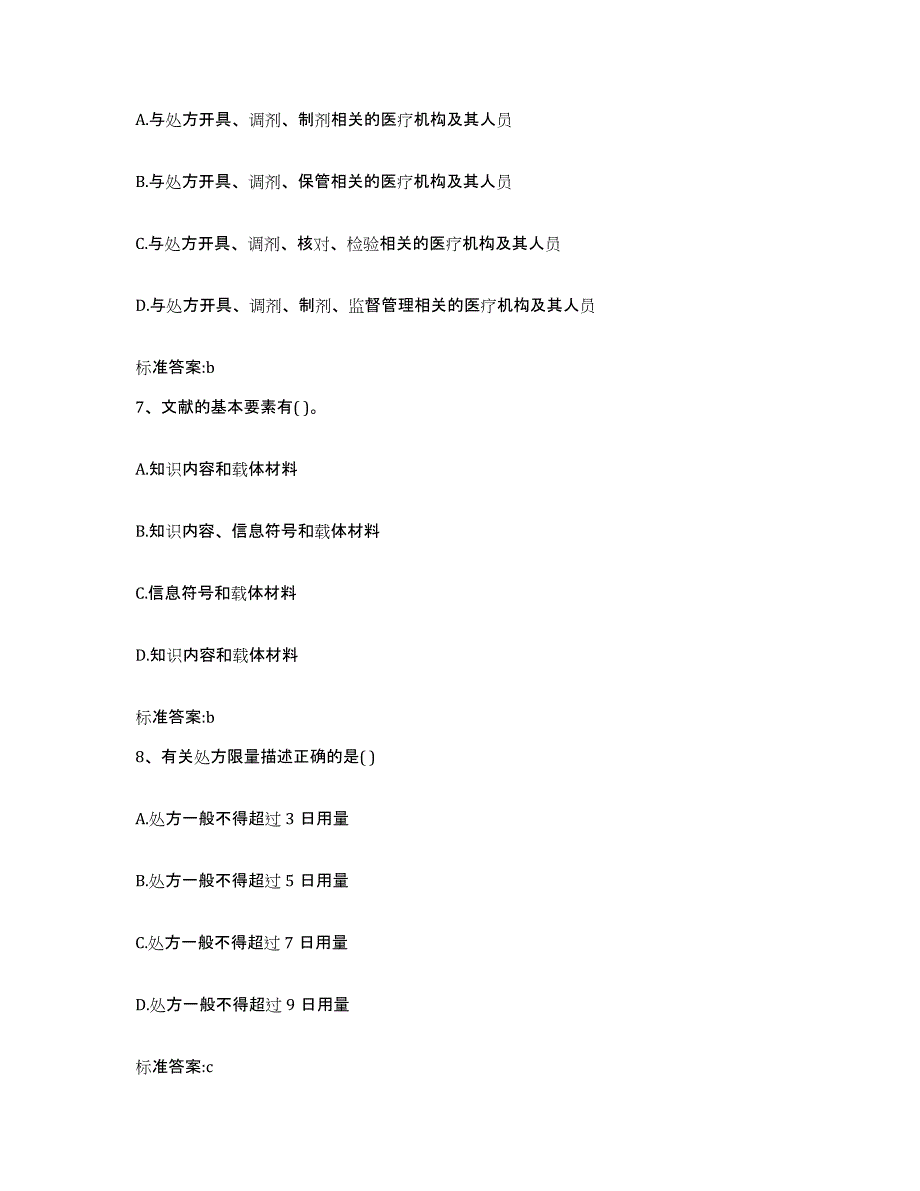 A.与处方开具、调剂、制剂相关的医疗机构及其人员

B.与处方开具、调剂、保管相关的医疗机构及其人员

C.与处方开具、调剂、核对、检验相关的医疗机构及其人员

D.与处方开具、调剂、制剂、监督管理相关的医疗机构及其人员

标准答案:b

7、文献的基本要素有( )。

A.知识内容和载体材料

B.知识内容、信息符号和载体材料

C.信息符号和载体材料

D.知识内容和载体材料

标准答案:b

8、有关处方限量描述正确的是( )

A.处方一般不得超过 3 日用量

B.处方一般不得超过 5 日用量

C.处方一般不得超过 7 日用量

D.处方一般不得超过 9 日用量

标准答案:c